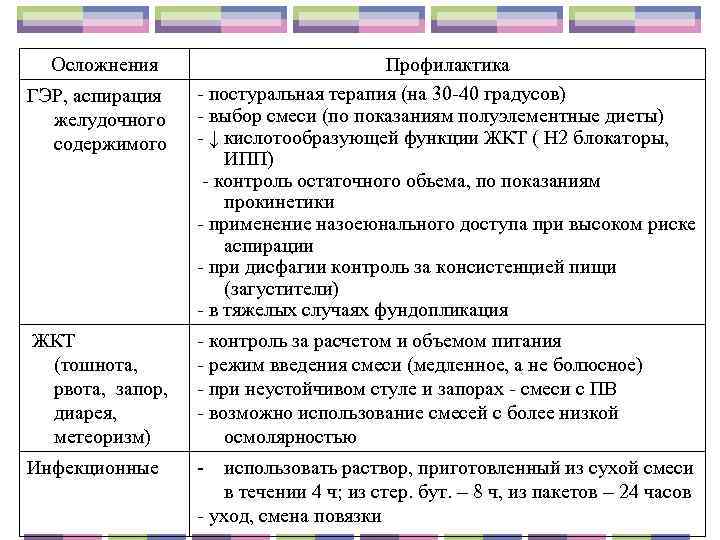 | Осложнения | Профилактика |
|---|---|
| ГЭР, аспирация желудочного содержимого | - постуральная терапия (на 30-40 градусов)<br>- выбор смеси (по показаниям полуэлементные диеты)<br>- ↓ кислотообразующей функции ЖКТ ( Н2 блокаторы, ИПП)<br>- контроль остаточного обьема, по показаниям прокинетики<br>- применение назоеюнального доступа при высоком риске аспирации<br>- при дисфагии контроль за консистенцией пищи (загустители)<br>- в тяжелых случаях фундопликация |
| ЖКТ (тошнота, рвота, запор, диарея, метеоризм) | - контроль за расчетом и объемом питания<br>- режим введения смеси (медленное, а не болюсное)<br>- при неустойчивом стуле и запорах - смеси с ПВ<br>- возможно использование смесей с более низкой осмолярностью |
| Инфекционные | - использовать раствор, приготовленный из сухой смеси в течении 4 ч; из стер. бут. – 8 ч, из пакетов – 24 часов<br>- уход, смена повязки |